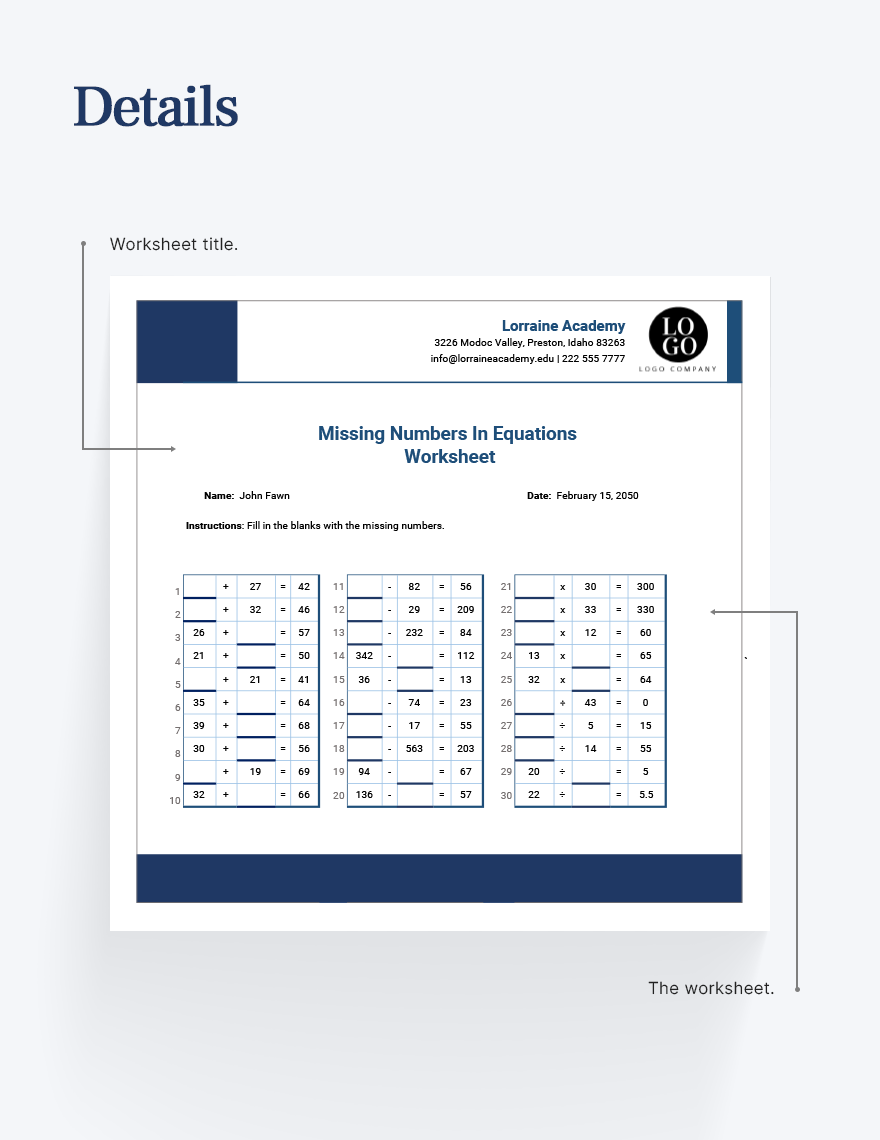 Details

Worksheet title.

Lorraine Academy
3226 Modoc Valley, Preston, Idaho 83263
info@lorraineacademy.edu | 222 555 7777

LO GO
LOGO COMPANY

Missing Numbers In Equations Worksheet

Name: John Fawn

Date: February 15, 2050

Instructions: Fill in the blanks with the missing numbers.

| | | | | | |
|---|---|---|---|---|---|
| 1 | | + | 27 | = | 42 |
| 2 | | + | 32 | = | 46 |
| 3 | 26 | + | | = | 57 |
| 4 | 21 | + | | = | 50 |
| 5 | | + | 21 | = | 41 |
| 6 | 35 | + | | = | 64 |
| 7 | 39 | + | | = | 68 |
| 8 | 30 | + | | = | 56 |
| 9 | | + | 19 | = | 69 |
| 10 | 32 | + | | = | 66 |

| | | | | | |
|---|---|---|---|---|---|
| 11 | | - | 82 | = | 56 |
| 12 | | - | 29 | = | 209 |
| 13 | | - | 232 | = | 84 |
| 14 | 342 | - | | = | 112 |
| 15 | 36 | - | | = | 13 |
| 16 | | - | 74 | = | 23 |
| 17 | | - | 17 | = | 55 |
| 18 | | - | 563 | = | 203 |
| 19 | 94 | - | | = | 67 |
| 20 | 136 | - | | = | 57 |

| | | | | | |
|---|---|---|---|---|---|
| 21 | | x | 30 | = | 300 |
| 22 | | x | 33 | = | 330 |
| 23 | | x | 12 | = | 60 |
| 24 | 13 | x | | = | 65 |
| 25 | 32 | x | | = | 64 |
| 26 | | ÷ | 43 | = | 0 |
| 27 | | ÷ | 5 | = | 15 |
| 28 | | ÷ | 14 | = | 55 |
| 29 | 20 | ÷ | | = | 5 |
| 30 | 22 | ÷ | | = | 5.5 |

The worksheet.